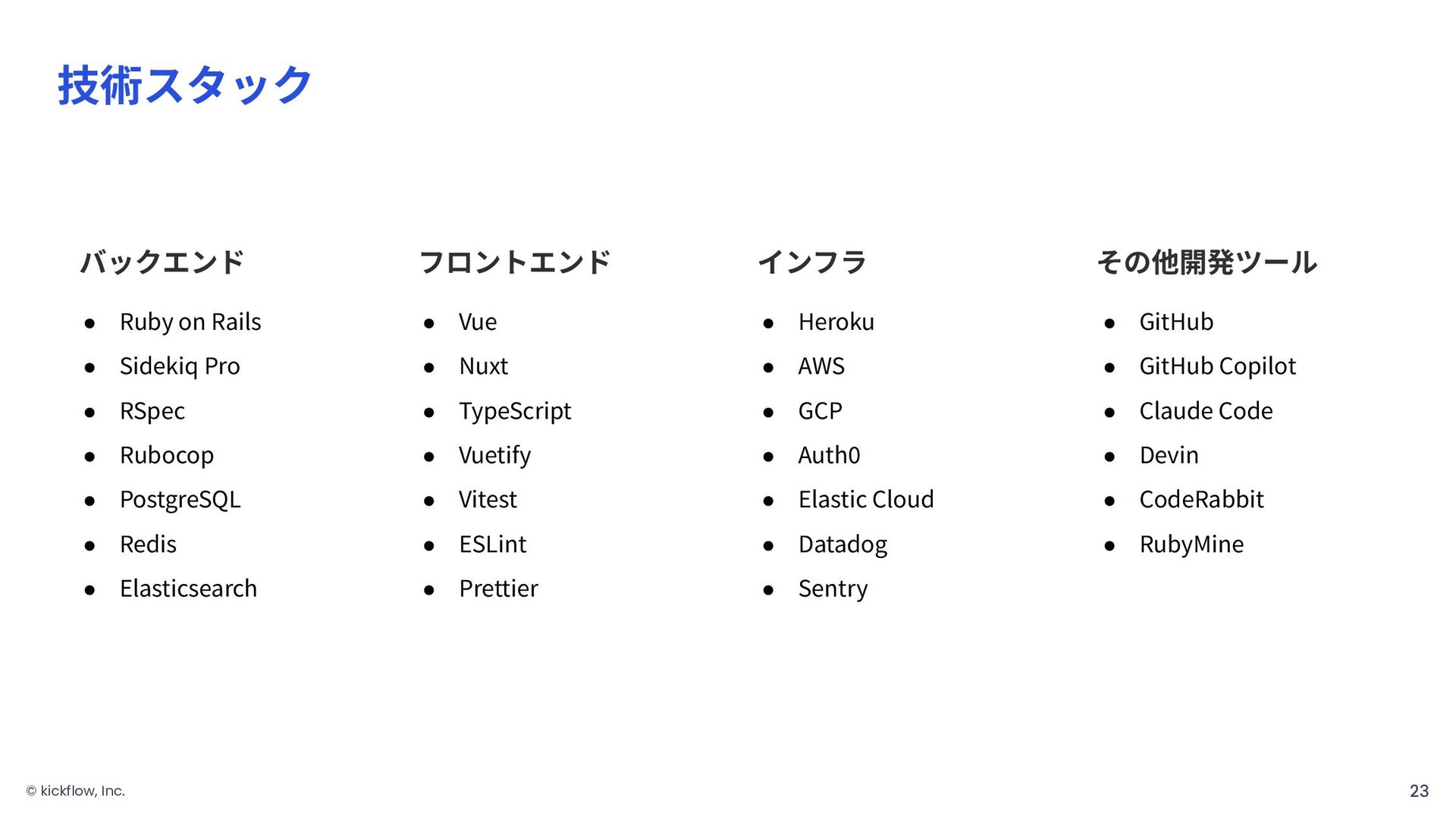 技術スタック

バックエンド

• Ruby on Rails
• Sidekiq Pro
• RSpec
• Rubocop
• PostgreSQL
• Redis
• Elasticsearch

フロントエンド

• Vue
• Nuxt
• TypeScript
• Vuetify
• Vitest
• ESLint
• Prettier

インフラ

• Heroku
• AWS
• GCP
• Auth0
• Elastic Cloud
• Datadog
• Sentry

その他開発ツール

• GitHub
• GitHub Copilot
• Claude Code
• Devin
• CodeRabbit
• RubyMine

© kickflow, Inc.

23